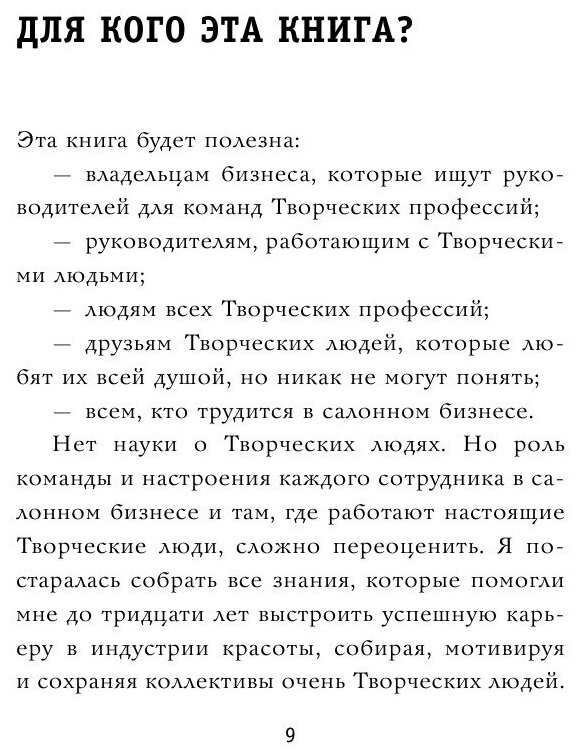 ДЛЯ КОГО ЭТА КНИГА?

Эта книга будет полезна:

— владельцам бизнеса, которые ищут руководителей для команд Творческих профессий;

— руководителям, работающим с Творческими людьми;

— людям всех Творческих профессий;

— друзьям Творческих людей, которые любят их всей душой, но никак не могут понять;

— всем, кто трудится в салонном бизнесе.

Нет науки о Творческих людях. Но роль команды и настроения каждого сотрудника в салонном бизнесе и там, где работают настоящие Творческие люди, сложно переоценить. Я постаралась собрать все знания, которые помогли мне до тридцати лет выстроить успешную карьеру в индустрии красоты, собирая, мотивируя и сохраняя коллективы очень Творческих людей.

9